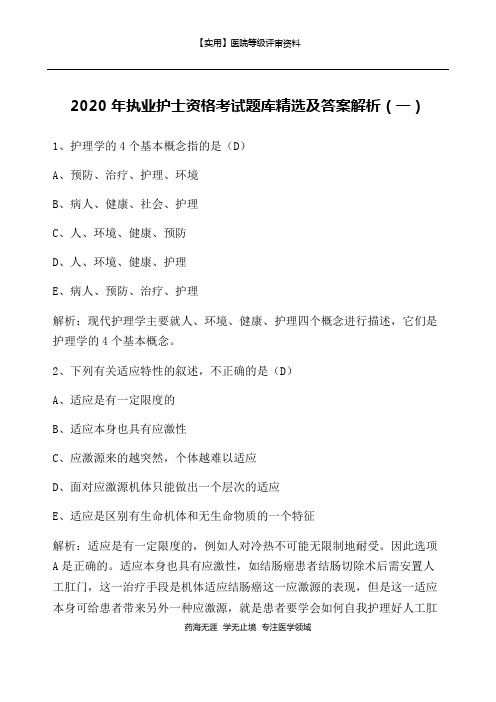 【实用】医院等级评审资料

2020 年执业护士资格考试题库精选及答案解析（一）

1、护理学的 4 个基本概念指的是（D）

A、预防、治疗、护理、环境

B、病人、健康、社会、护理

C、人、环境、健康、预防

D、人、环境、健康、护理

E、病人、预防、治疗、护理

解析：现代护理学主要就人、环境、健康、护理四个概念进行描述，它们是护理学的 4 个基本概念。

2、下列有关适应特性的叙述，不正确的是（D）

A、适应是有一定限度的

B、适应本身也具有应激性

C、应激源来的越突然，个体越难以适应

D、面对应激源机体只能做出一个层次的适应

E、适应是区别有生命机体和无生命物质的一个特征

解析：适应是有一定限度的，例如人对冷热不可能无限制地耐受。因此选项 A 是正确的。适应本身也具有应激性，如结肠癌患者结肠切除术后需安置人工肛门，这一治疗手段是机体适应结肠癌这一应激源的表现，但是这一适应本身可给患者带来另外一种应激源，就是患者要学会如何自我护理好人工肛

药海无涯 学无止境 专注医学领域